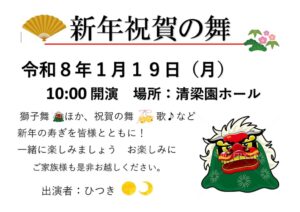 新年祝賀の舞

令和８年１月１９日（月）

10:00 開演　場所：清梁園ホール

獅子舞 ほか、祝賀の舞 歌♪など
新年の寿ぎを皆様とともに！
一緒に楽しみましょう　お楽しみに
ご家族様も是非お越しください。

出演者：ひつき